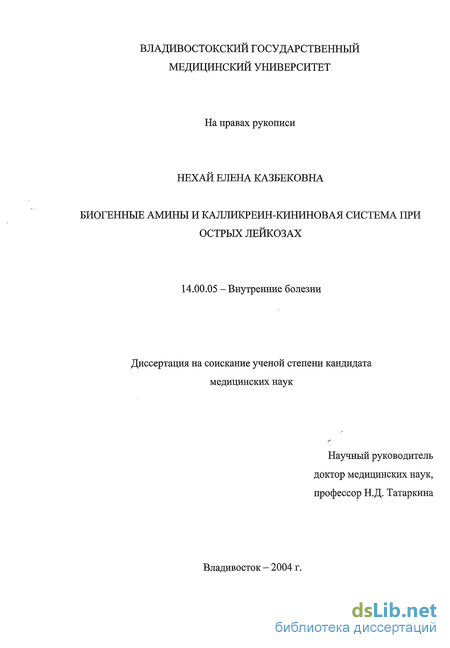 ВЛАДИВОСТОКСКИЙ ГОСУДАРСТВЕННЫЙ МЕДИЦИНСКИЙ УНИВЕРСИТЕТ

На правах рукописи

НЕХАЙ ЕЛЕНА КАЗБЕКОВНА

БИОГЕННЫЕ АМИНЫ И КАЛЛИКРЕИН-КИНИНОВАЯ СИСТЕМА ПРИ ОСТРЫХ ЛЕЙКОЗАХ

14.00.05 – Внутренние болезни

Диссертация на соискание ученой степени кандидата медицинских наук

Научный руководитель
доктор медицинских наук,
профессор Н.Д. Татаркина

Владивосток – 2004 г.

dsLib.net
библиотека диссертаций